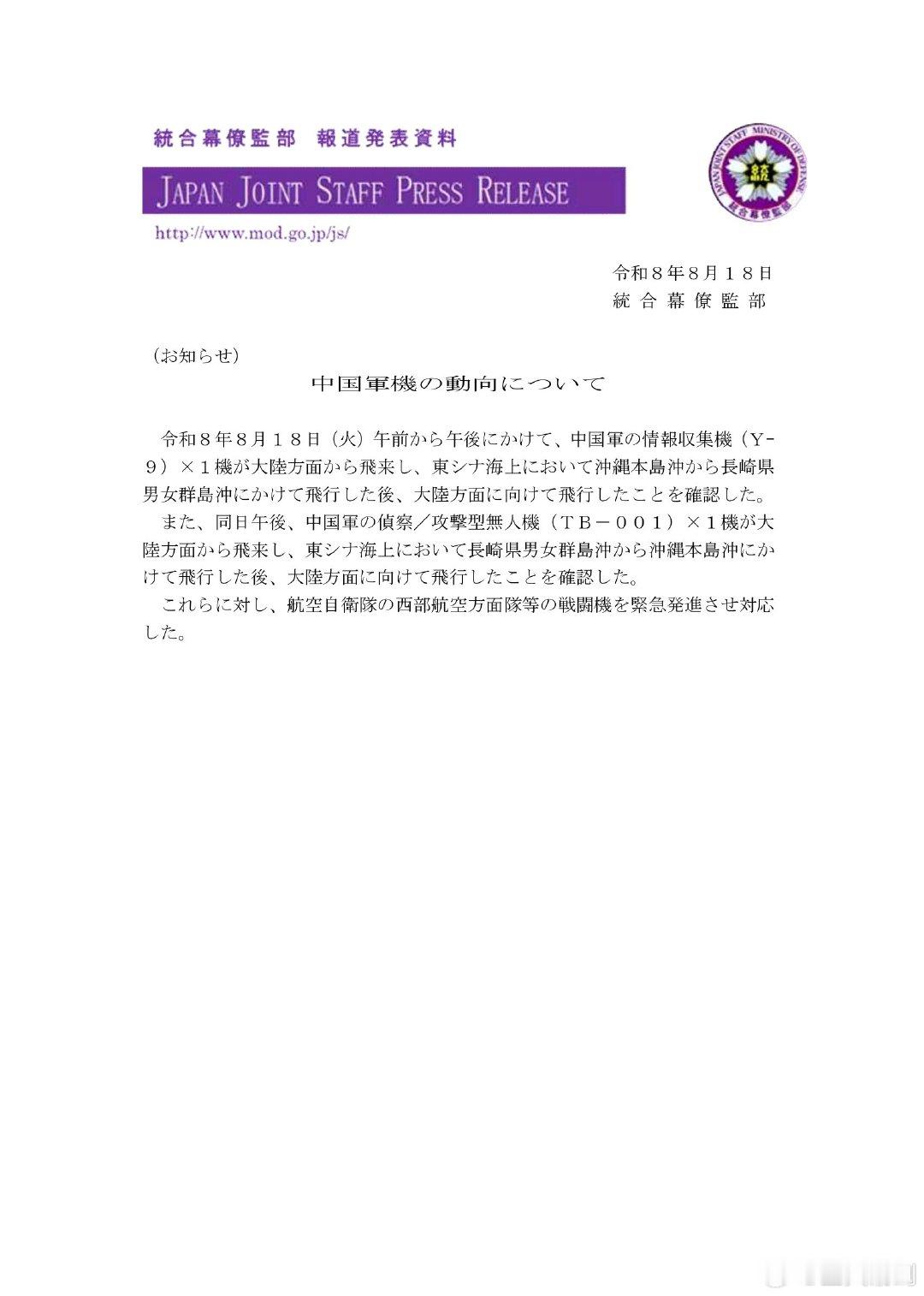 統合幕僚監部 報道発表資料

JAPAN JOINT STAFF PRESS RELEASE

http://www.mod.go.jp/js/

令和８年８月１８日
統合幕僚監部

（お知らせ）

中国軍機の動向について

令和８年８月１８日（火）午前から午後にかけて、中国軍の情報収集機（Ｙ-９）×１機が大陸方面から飛来し、東シナ海上において沖縄本島沖から長崎県男女群島沖にかけて飛行した後、大陸方面に向けて飛行したことを確認した。

また、同日午後、中国軍の偵察／攻撃型無人機（ＴＢ－００１）×１機が大陸方面から飛来し、東シナ海上において長崎県男女群島沖から沖縄本島沖にかけて飛行した後、大陸方面に向けて飛行したことを確認した。

これらに対し、航空自衛隊の西部航空方面隊等の戦闘機を緊急発進させ対応した。